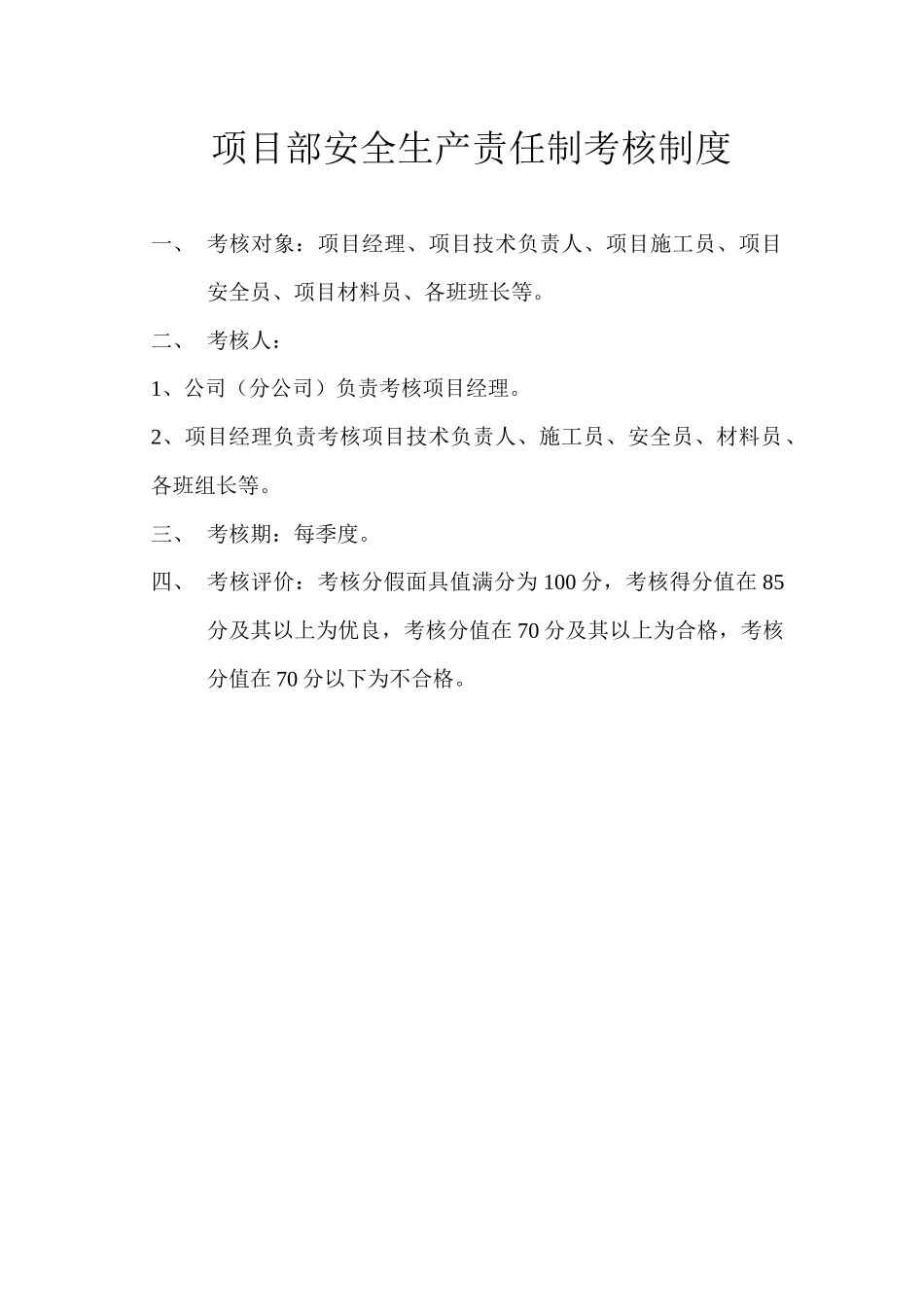 项目部安全生产责任制考核制度

一、 考核对象：项目经理、项目技术负责人、项目施工员、项目安全员、项目材料员、各班班长等。

二、 考核人：

1、公司（分公司）负责考核项目经理。

2、项目经理负责考核项目技术负责人、施工员、安全员、材料员、各班组长等。

三、 考核期：每季度。

四、 考核评价：考核分假面具值满分为100分，考核得分值在85分及其以上为优良，考核分值在70分及其以上为合格，考核分值在70分以下为不合格。